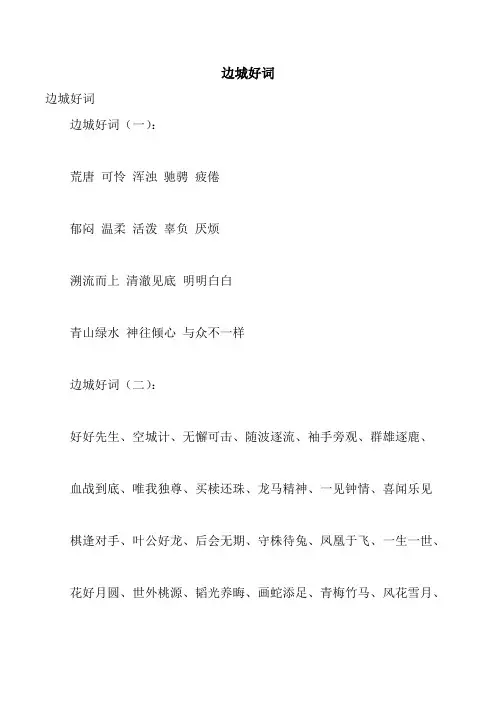 边城好词

边城好词

边城好词（一）：

荒唐 可怜 浑浊 驰骋 疲倦

郁闷 温柔 活泼 辜负 厌烦

溯流而上 清澈见底 明明白白

青山绿水 神往倾心 与众不一样

边城好词（二）：

好好先生、空城计、无懈可击、随波逐流、袖手旁观、群雄逐鹿、

血战到底、唯我独尊、买椟还珠、龙马精神、一见钟情、喜闻乐见

棋逢对手、叶公好龙、后会无期、守株待兔、凤凰于飞、一生一世、

花好月圆、世外桃源、韬光养晦、画蛇添足、青梅竹马、风花雪月、